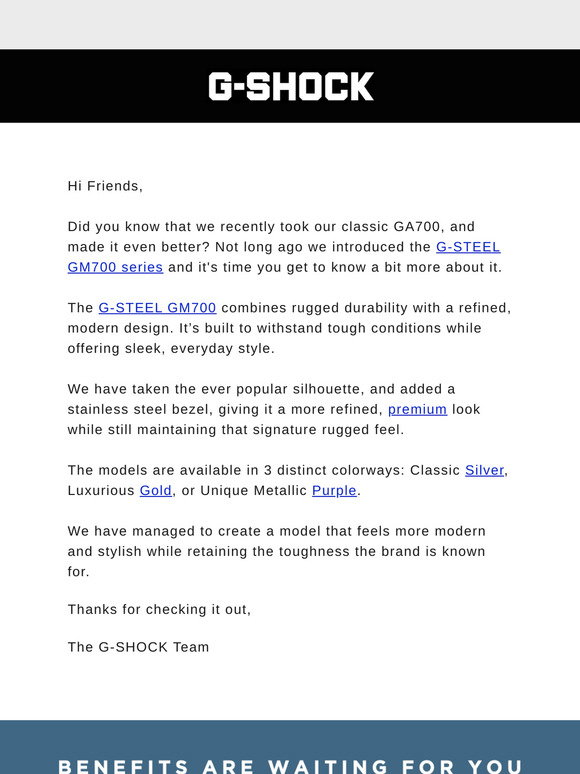 G-SHOCK

Hi Friends,

Did you know that we recently took our classic GA700, and made it even better? Not long ago we introduced the G-STEEL GM700 series and it's time you get to know a bit more about it.

The G-STEEL GM700 combines rugged durability with a refined, modern design. It's built to withstand tough conditions while offering sleek, everyday style.

We have taken the ever popular silhouette, and added a stainless steel bezel, giving it a more refined, premium look while still maintaining that signature rugged feel.

The models are available in 3 distinct colorways: Classic Silver, Luxurious Gold, or Unique Metallic Purple.

We have managed to create a model that feels more modern and stylish while retaining the toughness the brand is known for.

Thanks for checking it out,

The G-SHOCK Team

BENEFITS ARE WAITING FOR YOU